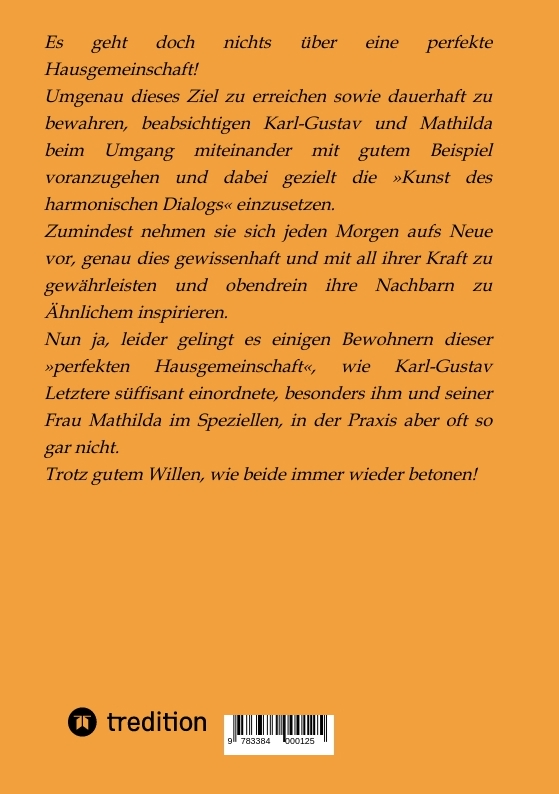 Es geht doch nichts über eine perfekte Hausgemeinschaft!
Umgenau dieses Ziel zu erreichen sowie dauerhaft zu bewahren, beabsichtigen Karl-Gustav und Mathilda beim Umgang miteinander mit gutem Beispiel voranzugehen und dabei gezielt die »Kunst des harmonischen Dialogs« einzusetzen.
Zumindest nehmen sie sich jeden Morgen aufs Neue vor, genau dies gewissenhaft und mit all ihrer Kraft zu gewährleisten und obendrein ihre Nachbarn zu Ähnlichem inspirieren.
Nun ja, leider gelingt es einigen Bewohnern dieser »perfekten Hausgemeinschaft«, wie Karl-Gustav Letztere süffisant einordnete, besonders ihm und seiner Frau Mathilda im Speziellen, in der Praxis aber oft so gar nicht.
Trotz gutem Willen, wie beide immer wieder betonen!

tredition

9 783384 000125